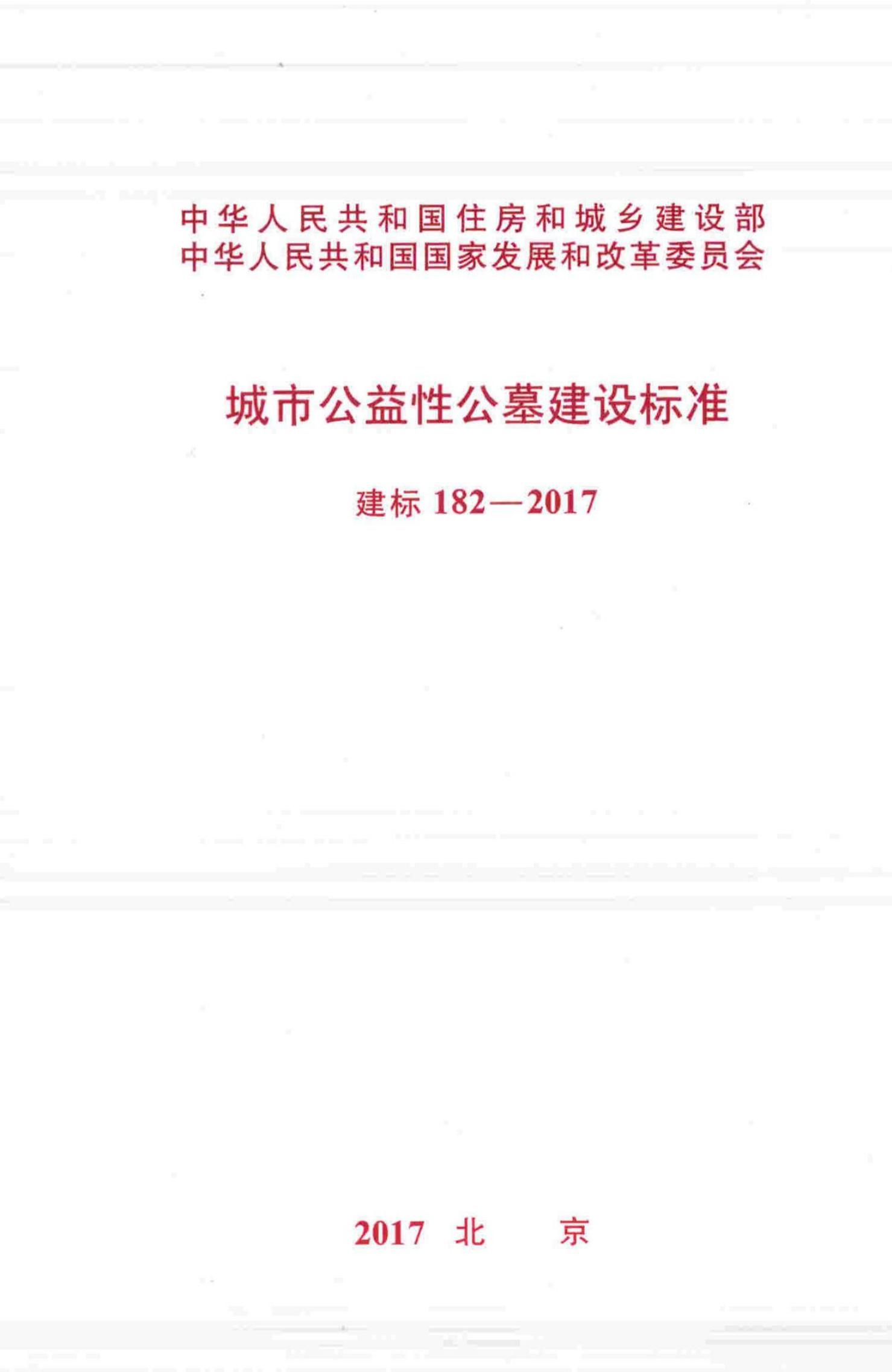 中华人民共和国住房和城乡建设部
中华人民共和国国家发展和改革委员会

城市公益性公墓建设标准

建标182—2017

2017 北京